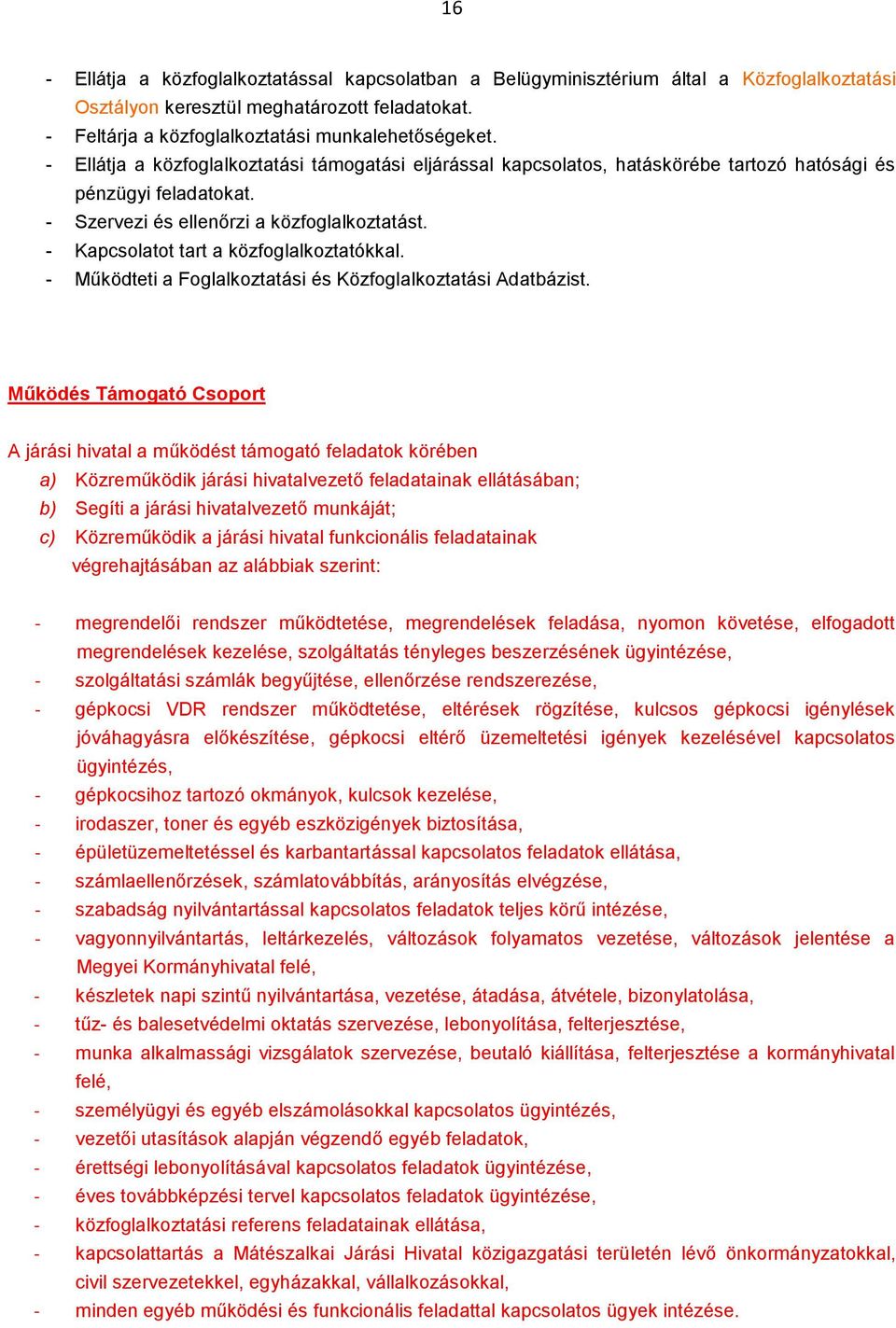 16

- Ellátja a közfoglalkoztatással kapcsolatban a Belügyminisztérium által a Közfoglalkoztatási Osztályon keresztül meghatározott feladatokat.
- Feltárja a közfoglalkoztatási munkalehetőségeket.
- Ellátja a közfoglalkoztatási támogatási eljárással kapcsolatos, hatáskörébe tartozó hatósági és pénzügyi feladatokat.
- Szervezi és ellenőrzi a közfoglalkoztatást.
- Kapcsolatot tart a közfoglalkoztatókkal.
- Működteti a Foglalkoztatási és Közfoglalkoztatási Adatbázist.

Működés Támogató Csoport

A járási hivatal a működést támogató feladatok körében
a) Közreműködik járási hivatalvezető feladatainak ellátásában;
b) Segíti a járási hivatalvezető munkáját;
c) Közreműködik a járási hivatal funkcionális feladatainak végrehajtásában az alábbiak szerint:

- megrendelői rendszer működtetése, megrendelések feladása, nyomon követése, elfogadott megrendelések kezelése, szolgáltatás tényleges beszerzésének ügyintézése,
- szolgáltatási számlák begyűjtése, ellenőrzése rendszerezése,
- gépkocsi VDR rendszer működtetése, eltérések rögzítése, kulcsos gépkocsi igénylések jóváhagyásra előkészítése, gépkocsi eltérő üzemeltetési igények kezelésével kapcsolatos ügyintézés,
- gépkocsihoz tartozó okmányok, kulcsok kezelése,
- irodaszer, toner és egyéb eszközigények biztosítása,
- épületüzemeltetéssel és karbantartással kapcsolatos feladatok ellátása,
- számlaellenőrzések, számlatovábbítás, arányosítás elvégzése,
- szabadság nyilvántartással kapcsolatos feladatok teljes körű intézése,
- vagyonnyilvántartás, leltárkezelés, változások folyamatos vezetése, változások jelentése a Megyei Kormányhivatal felé,
- készletek napi szintű nyilvántartása, vezetése, átadása, átvétele, bizonylatolása,
- tűz- és balesetvédelmi oktatás szervezése, lebonyolítása, felterjesztése,
- munka alkalmassági vizsgálatok szervezése, beutaló kiállítása, felterjesztése a kormányhivatal felé,
- személyügyi és egyéb elszámolásokkal kapcsolatos ügyintézés,
- vezetői utasítások alapján végzendő egyéb feladatok,
- érettségi lebonyolításával kapcsolatos feladatok ügyintézése,
- éves továbbképzési tervel kapcsolatos feladatok ügyintézése,
- közfoglalkoztatási referens feladatainak ellátása,
- kapcsolattartás a Mátészalkai Járási Hivatal közigazgatási területén lévő önkormányzatokkal, civil szervezetekkel, egyházakkal, vállalkozásokkal,
- minden egyéb működési és funkcionális feladattal kapcsolatos ügyek intézése.